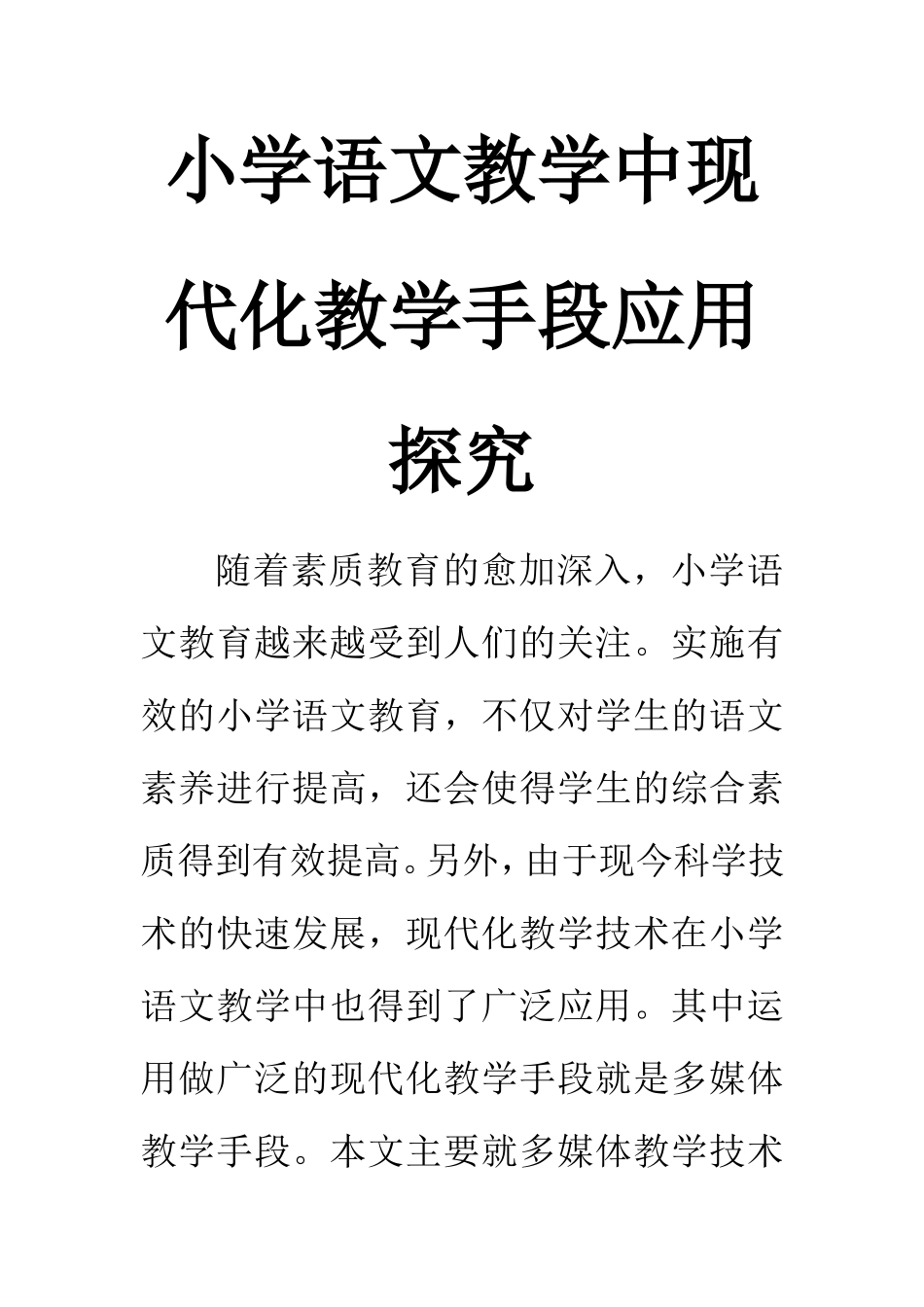 小学语文教学中现代化教学手段应用探究

随着素质教育的愈加深入，小学语文教育越来越受到人们的关注。实施有效的小学语文教育，不仅对学生的语文素养进行提高，还会使得学生的综合素质得到有效提高。另外，由于现今科学技术的快速发展，现代化教学技术在小学语文教学中也得到了广泛应用。其中运用做广泛的现代化教学手段就是多媒体教学手段。本文主要就多媒体教学技术